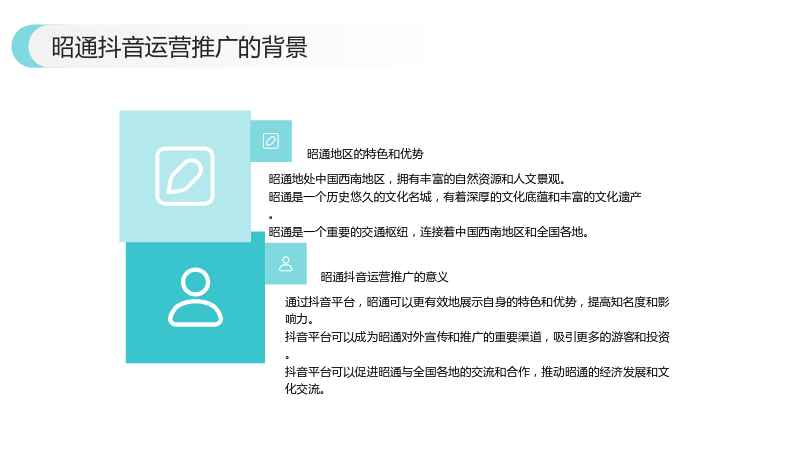 昭通抖音运营推广的背景

昭通地区的特色和优势

昭通地处中国西南地区，拥有丰富的自然资源和人文景观。

昭通是一个历史悠久的文化名城，有着深厚的文化底蕴和丰富的文化遗产。

昭通是一个重要的交通枢纽，连接着中国西南地区和全国各地。

昭通抖音运营推广的意义

通过抖音平台，昭通可以更有效地展示自身的特色和优势，提高知名度和影响力。

抖音平台可以成为昭通对外宣传和推广的重要渠道，吸引更多的游客和投资。

抖音平台可以促进昭通与全国各地的交流和合作，推动昭通的经济发展和文化交流。